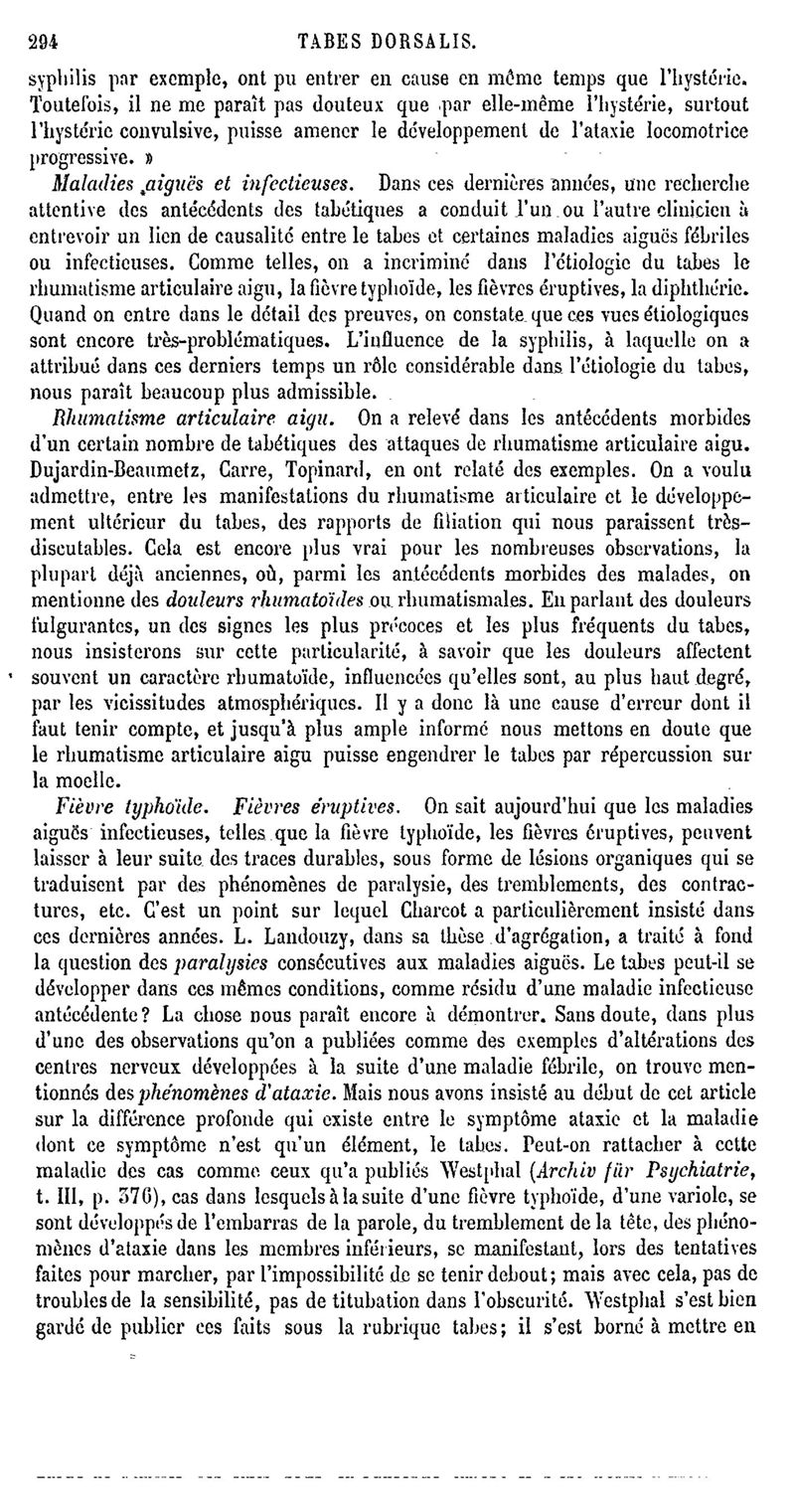 294 TABES DORSALIS.

syphilis par exemple, ont pu entrer en cause en même temps que l'hystérie. Toutefois, il ne me paraît pas douteux que par elle-même l'hystérie, surtout l'hystérie convulsive, puisse amener le développement de l'ataxie locomotrice progressive. »

Maladies aiguës et infectieuses. Dans ces dernières années, une recherche attentive des antécédents des tabétiques a conduit l'un ou l'autre clinicien à entrevoir un lien de causalité entre le tabes et certaines maladies aiguës fébriles ou infectieuses. Comme telles, on a incriminé dans l'étiologie du tabes le rhumatisme articulaire aigu, la fièvre typhoïde, les fièvres éruptives, la diphthérie. Quand on entre dans le détail des preuves, on constate que ces vues étiologiques sont encore très-problématiques. L'influence de la syphilis, à laquelle on a attribué dans ces derniers temps un rôle considérable dans l'étiologie du tabes, nous paraît beaucoup plus admissible.

Rhumatisme articulaire aigu. On a relevé dans les antécédents morbides d'un certain nombre de tabétiques des attaques de rhumatisme articulaire aigu. Dujardin-Beaumetz, Carre, Topinard, en ont relaté des exemples. On a voulu admettre, entre les manifestations du rhumatisme articulaire et le développement ultérieur du tabes, des rapports de filiation qui nous paraissent très-discutables. Cela est encore plus vrai pour les nombreuses observations, la plupart déjà anciennes, où, parmi les antécédents morbides des malades, on mentionne des douleurs rhumatoïdes ou rhumatismales. En parlant des douleurs fulgurantes, un des signes les plus précoces et les plus fréquents du tabes, nous insisterons sur cette particularité, à savoir que les douleurs affectent souvent un caractère rhumatoïde, influencées qu'elles sont, au plus haut degré, par les vicissitudes atmosphériques. Il y a donc là une cause d'erreur dont il faut tenir compte, et jusqu'à plus ample informé nous mettons en doute que le rhumatisme articulaire aigu puisse engendrer le tabes par répercussion sur la moelle.

Fièvre typhoïde. Fièvres éruptives. On sait aujourd'hui que les maladies aiguës infectieuses, telles que la fièvre typhoïde, les fièvres éruptives, peuvent laisser à leur suite des traces durables, sous forme de lésions organiques qui se traduisent par des phénomènes de paralysie, des tremblements, des contractures, etc. C'est un point sur lequel Charcot a particulièrement insisté dans ces dernières années. L. Landouzy, dans sa thèse d'agrégation, a traité à fond la question des paralysies consécutives aux maladies aiguës. Le tabes peut-il se développer dans ces mêmes conditions, comme résidu d'une maladie infectieuse antécédente? La chose nous paraît encore à démontrer. Sans doute, dans plus d'une des observations qu'on a publiées comme des exemples d'altérations des centres nerveux développées à la suite d'une maladie fébrile, on trouve mentionnés des phénomènes d'ataxie. Mais nous avons insisté au début de cet article sur la différence profonde qui existe entre le symptôme ataxie et la maladie dont ce symptôme n'est qu'un élément, le tabes. Peut-on rattacher à cette maladie des cas comme ceux qu'a publiés Westphal (Archiv für Psychiatrie, t. III, p. 376), cas dans lesquels à la suite d'une fièvre typhoïde, d'une variole, se sont développés de l'embarras de la parole, du tremblement de la tête, des phénomènes d'ataxie dans les membres inférieurs, se manifestant, lors des tentatives faites pour marcher, par l'impossibilité de se tenir debout; mais avec cela, pas de troubles de la sensibilité, pas de titubation dans l'obscurité. Westphal s'est bien gardé de publier ces faits sous la rubrique tabes; il s'est borné à mettre en